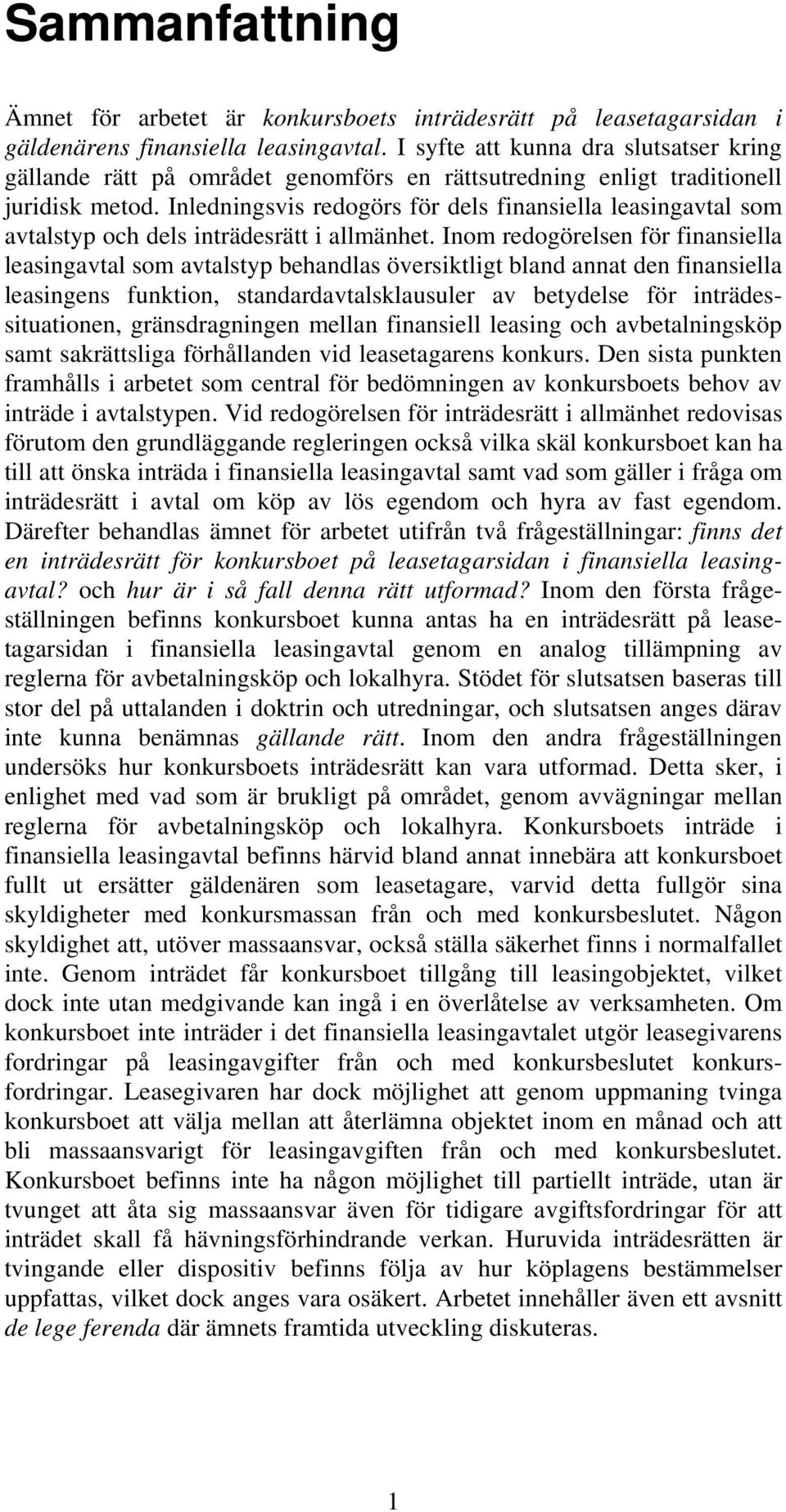 Sammanfattning

Ämnet för arbetet är konkursboets inträdesrätt på leasetagarsidan i gäldenärens finansiella leasingavtal. I syfte att kunna dra slutsatser kring gällande rätt på området genomförs en rättsutredning enligt traditionell juridisk metod. Inledningsvis redogörs för dels finansiella leasingavtal som avtalstyp och dels inträdesrätt i allmänhet. Inom redogörelsen för finansiella leasingavtal som avtalstyp behandlas översiktligt bland annat den finansiella leasingens funktion, standardavtalsklausuler av betydelse för inträdessituationen, gränsdragningen mellan finansiell leasing och avbetalningsköp samt sakrättsliga förhållanden vid leasetagarens konkurs. Den sista punkten framhålls i arbetet som central för bedömningen av konkursboets behov av inträde i avtalstypen. Vid redogörelsen för inträdesrätt i allmänhet redovisas förutom den grundläggande regleringen också vilka skäl konkursboet kan ha till att önska inträda i finansiella leasingavtal samt vad som gäller i fråga om inträdesrätt i avtal om köp av lös egendom och hyra av fast egendom. Därefter behandlas ämnet för arbetet utifrån två frågeställningar: finns det en inträdesrätt för konkursboet på leasetagarsidan i finansiella leasingavtal? och hur är i så fall denna rätt utformad? Inom den första frågeställningen befinns konkursboet kunna antas ha en inträdesrätt på leasetagarsidan i finansiella leasingavtal genom en analog tillämpning av reglerna för avbetalningsköp och lokalhyra. Stödet för slutsatsen baseras till stor del på uttalanden i doktrin och utredningar, och slutsatsen anges därav inte kunna benämnas gällande rätt. Inom den andra frågeställningen undersöks hur konkursboets inträdesrätt kan vara utformad. Detta sker, i enlighet med vad som är brukligt på området, genom avvägningar mellan reglerna för avbetalningsköp och lokalhyra. Konkursboets inträde i finansiella leasingavtal befinns härvid bland annat innebära att konkursboet fullt ut ersätter gäldenären som leasetagare, varvid detta fullgör sina skyldigheter med konkursmassan från och med konkursbeslutet. Någon skyldighet att, utöver massaansvar, också ställa säkerhet finns i normalfallet inte. Genom inträdet får konkursboet tillgång till leasingobjektet, vilket dock inte utan medgivande kan ingå i en överlåtelse av verksamheten. Om konkursboet inte inträder i det finansiella leasingavtalet utgör leasegivarens fordringar på leasingavgifter från och med konkursbeslutet konkursfordringar. Leasegivaren har dock möjlighet att genom uppmaning tvinga konkursboet att välja mellan att återlämna objektet inom en månad och att bli massaansvarigt för leasingavgiften från och med konkursbeslutet. Konkursboet befinns inte ha någon möjlighet till partiellt inträde, utan är tvunget att åta sig massaansvar även för tidigare avgiftsfordringar för att inträdet skall få hävningsförhindrande verkan. Huruvida inträdesrätten är tvingande eller dispositiv befinns följa av hur köplagens bestämmelser uppfattas, vilket dock anges vara osäkert. Arbetet innehåller även ett avsnitt de lege ferenda där ämnets framtida utveckling diskuteras.

1